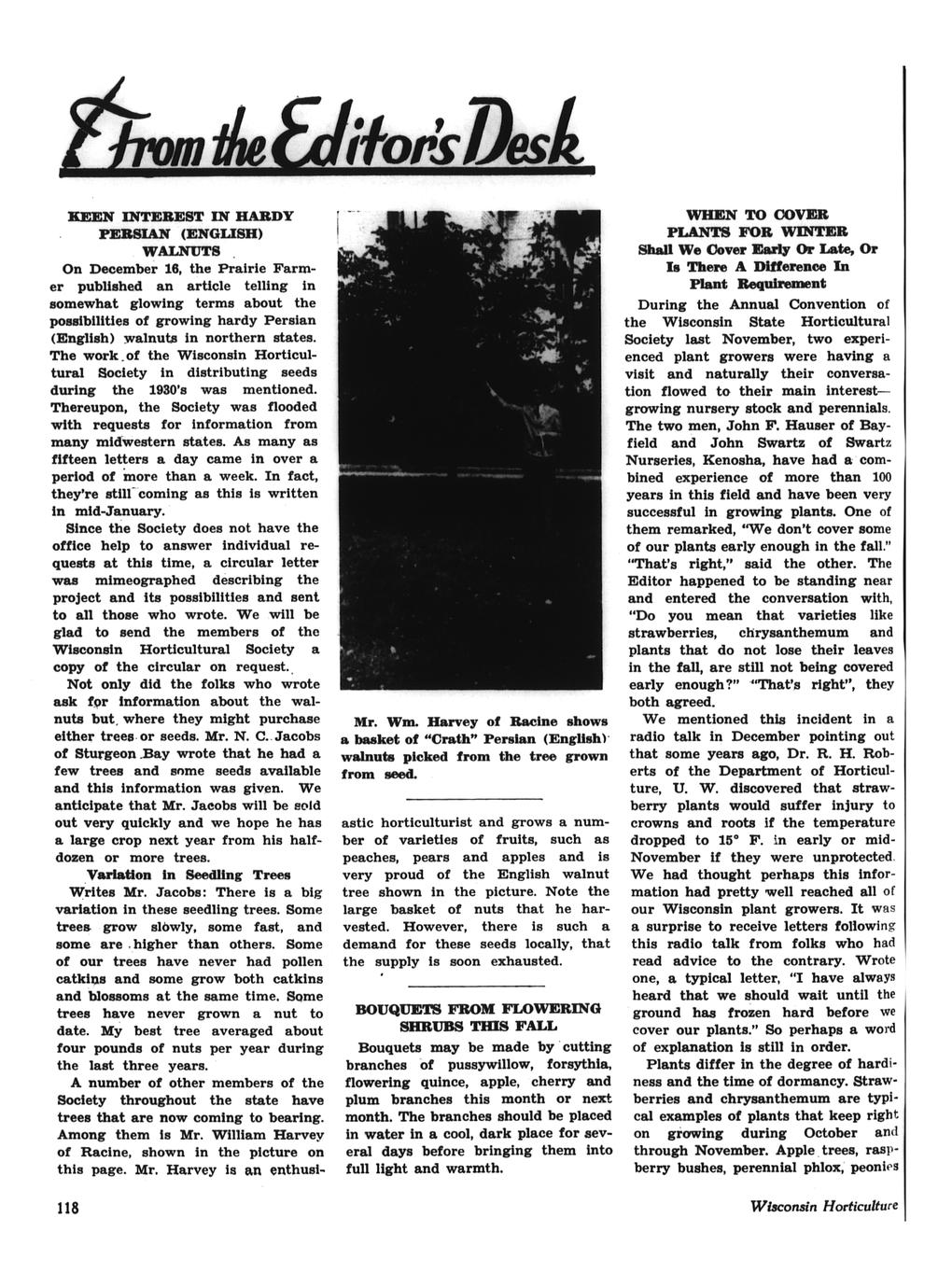 From the Editor's Desk

KEEN INTEREST IN HARDY PERSIAN (ENGLISH) WALNUTS

On December 16, the Prairie Farmer published an article telling in somewhat glowing terms about the possibilities of growing hardy Persian (English) walnuts in northern states. The work of the Wisconsin Horticultural Society in distributing seeds during the 1930's was mentioned. Thereupon, the Society was flooded with requests for information from many midwestern states. As many as fifteen letters a day came in over a period of more than a week. In fact, they're still coming as this is written in mid-January.

Since the Society does not have the office help to answer individual requests at this time, a circular letter was mimeographed describing the project and its possibilities and sent to all those who wrote. We will be glad to send the members of the Wisconsin Horticultural Society a copy of the circular on request.

Not only did the folks who wrote ask for information about the walnuts but where they might purchase either trees or seeds. Mr. N. C. Jacobs of Sturgeon Bay wrote that he had a few trees and some seeds available and this information was given. We anticipate that Mr. Jacobs will be sold out very quickly and we hope he has a large crop next year from his half-dozen or more trees.

Variation in Seedling Trees

Writes Mr. Jacobs: There is a big variation in these seedling trees. Some trees grow slowly, some fast, and some are higher than others. Some of our trees have never had pollen catkins and some grow both catkins and blossoms at the same time. Some trees have never grown a nut to date. My best tree averaged about four pounds of nuts per year during the last three years.

A number of other members of the Society throughout the state have trees that are now coming to bearing. Among them is Mr. William Harvey of Racine, shown in the picture on this page. Mr. Harvey is an enthusiastic horticulturist and grows a number of varieties of fruits, such as peaches, pears and apples and is very proud of the English walnut tree shown in the picture. Note the large basket of nuts that he harvested. However, there is such a demand for these seeds locally, that the supply is soon exhausted.

Mr. Wm. Harvey of Racine shows a basket of "Crath" Persian (English) walnuts picked from the tree grown from seed.

BOUQUETS FROM FLOWERING SHRUBS THIS FALL

Bouquets may be made by cutting branches of pussywillow, forsythia, flowering quince, apple, cherry and plum branches this month or next month. The branches should be placed in water in a cool, dark place for several days before bringing them into full light and warmth.

WHEN TO COVER PLANTS FOR WINTER
Shall We Cover Early Or Late, Or Is There A Difference In Plant Requirement

During the Annual Convention of the Wisconsin State Horticultural Society last November, two experienced plant growers were having a visit and naturally their conversation flowed to their main interest—growing nursery stock and perennials. The two men, John F. Hauser of Bayfield and John Swartz of Swartz Nurseries, Kenosha, have had a combined experience of more than 100 years in this field and have been very successful in growing plants. One of them remarked, "We don't cover some of our plants early enough in the fall." "That's right," said the other. The Editor happened to be standing near and entered the conversation with, "Do you mean that varieties like strawberries, chrysanthemum and plants that do not lose their leaves in the fall, are still not being covered early enough?" "That's right", they both agreed.

We mentioned this incident in a radio talk in December pointing out that some years ago, Dr. R. H. Roberts of the Department of Horticulture, U. W. discovered that strawberry plants would suffer injury to crowns and roots if the temperature dropped to 15° F. in early or mid-November if they were unprotected. We had thought perhaps this information had pretty well reached all of our Wisconsin plant growers. It was a surprise to receive letters following this radio talk from folks who had read advice to the contrary. Wrote one, a typical letter, "I have always heard that we should wait until the ground has frozen hard before we cover our plants." So perhaps a word of explanation is still in order.

Plants differ in the degree of hardiness and the time of dormancy. Strawberries and chrysanthemum are typical examples of plants that keep right on growing during October and through November. Apple trees, raspberry bushes, perennial phlox, peonies

118

Wisconsin Horticulture